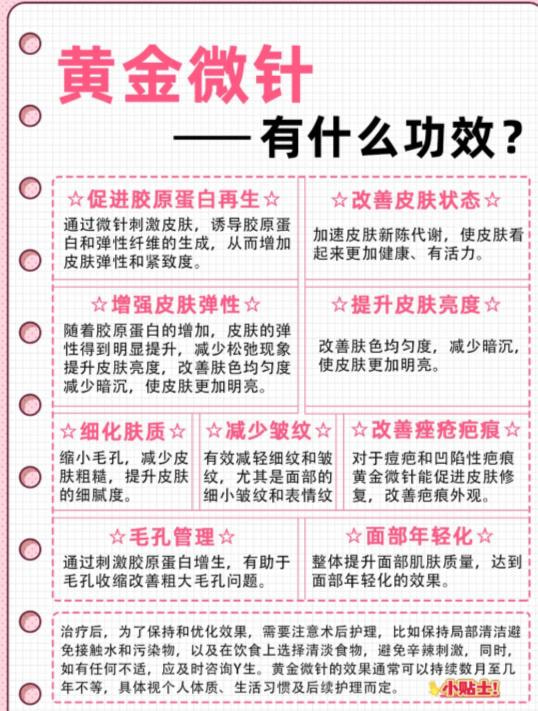 黄金微针

——有什么功效？

☆促进胶原蛋白再生☆

通过微针刺激皮肤，诱导胶原蛋白和弹性纤维的生成，从而增加皮肤弹性和紧致度。

☆改善皮肤状态☆

加速皮肤新陈代谢，使皮肤看起来更加健康、有活力。

☆增强皮肤弹性☆

随着胶原蛋白的增加，皮肤的弹性得到明显提升，减少松弛现象提升皮肤亮度，改善肤色均匀度减少暗沉，使皮肤更加明亮。

☆提升皮肤亮度☆

改善肤色均匀度，减少暗沉，使皮肤更加明亮。

☆细化肤质☆

缩小毛孔，减少皮肤粗糙，提升皮肤的细腻度。

☆减少皱纹☆

有效减轻细纹和皱纹，尤其是面部的细小皱纹和表情纹

☆改善痤疮疤痕☆

对于痘疤和凹陷性疤痕黄金微针能促进皮肤修复，改善疤痕外观。

☆毛孔管理☆

通过刺激胶原蛋白增生，有助于毛孔收缩改善粗大毛孔问题。

☆面部年轻化☆

整体提升面部肌肤质量，达到面部年轻化的效果。

治疗后，为了保持和优化效果，需要注意术后护理，比如保持局部清洁避免接触水和污染物，以及在饮食上选择清淡食物，避免辛辣刺激，同时，如有任何不适，应及时咨询Y生。黄金微针的效果通常可以持续数月至几年不等，具体视个人体质、生活习惯及后续护理而定。

小贴士!